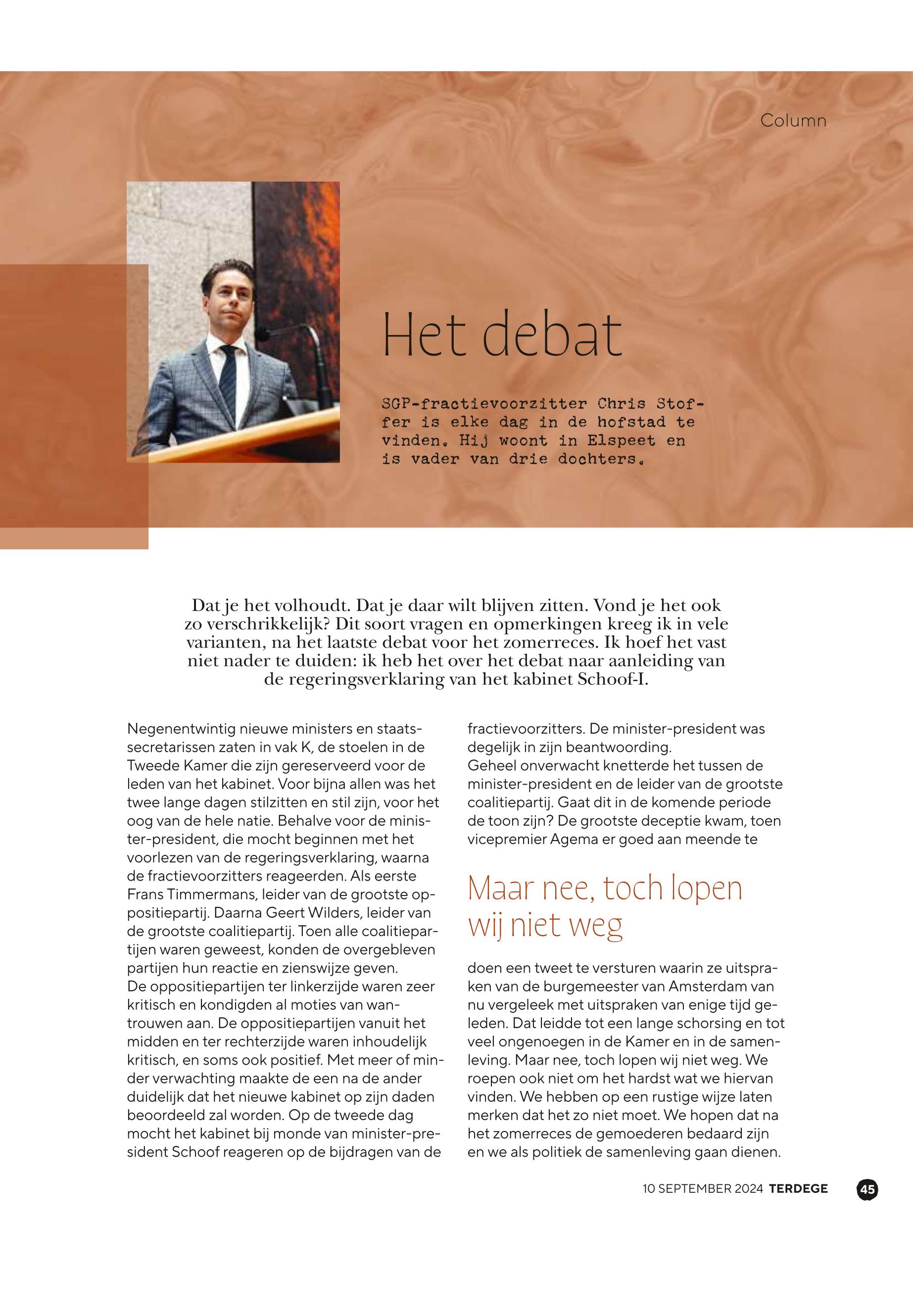 Column

Het debat

SGP-fractievoorzitter Chris Stoffer is elke dag in de hofstad te vinden. Hij woont in Elspeet en is vader van drie dochters.

Dat je het volhoudt. Dat je daar wilt blijven zitten. Vond je het ook zo verschrikkelijk? Dit soort vragen en opmerkingen kreeg ik in vele varianten, na het laatste debat voor het zomerreces. Ik hoef het vast niet nader te duiden: ik heb het over het debat naar aanleiding van de regeringsverklaring van het kabinet Schoof-I.

Negenentwintig nieuwe ministers en staatssecretarissen zaten in vak K, de stoelen in de Tweede Kamer die zijn gereserveerd voor de leden van het kabinet. Voor bijna allen was het twee lange dagen stilzitten en stil zijn, voor het oog van de hele natie. Behalve voor de minister-president, die mocht beginnen met het voorlezen van de regeringsverklaring, waarna de fractievoorzitters reageerden. Als eerste Frans Timmermans, leider van de grootste oppositiepartij. Daarna Geert Wilders, leider van de grootste coalitiepartij. Toen alle coalitiepartijen waren geweest, konden de overgebleven partijen hun reactie en zienswijze geven.
De oppositiepartijen ter linkerzijde waren zeer kritisch en kondigden al moties van wantrouwen aan. De oppositiepartijen vanuit het midden en ter rechterzijde waren inhoudelijk kritisch, en soms ook positief. Met meer of minder verwachting maakte de een na de ander duidelijk dat het nieuwe kabinet op zijn daden beoordeeld zal worden. Op de tweede dag mocht het kabinet bij monde van minister-president Schoof reageren op de bijdragen van de fractievoorzitters. De minister-president was degelijk in zijn beantwoording.
Geheel onverwacht knetterde het tussen de minister-president en de leider van de grootste coalitiepartij. Gaat dit in de komende periode de toon zijn? De grootste deceptie kwam, toen vicepremier Agema er goed aan meende te

Maar nee, toch lopen wij niet weg

doen een tweet te versturen waarin ze uitspraken van de burgemeester van Amsterdam van nu vergeleek met uitspraken van enige tijd geleden. Dat leidde tot een lange schorsing en tot veel ongenoegen in de Kamer en in de samenleving. Maar nee, toch lopen wij niet weg. We roepen ook niet om het hardst wat we hiervan vinden. We hebben op een rustige wijze laten merken dat het zo niet moet. We hopen dat na het zomerreces de gemoederen bedaard zijn en we als politiek de samenleving gaan dienen.

10 SEPTEMBER 2024 TERDEGE 45